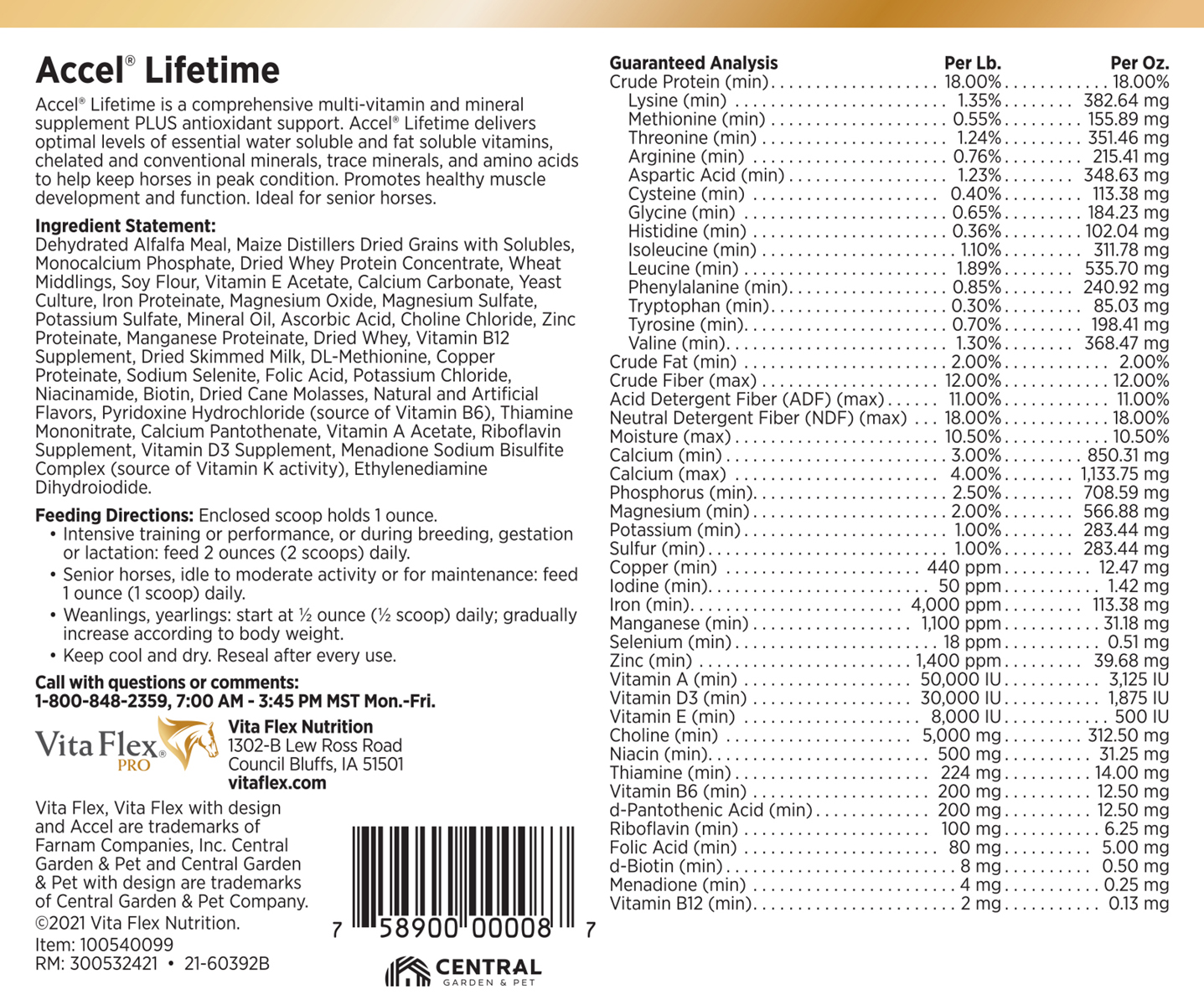 Accel® Lifetime

Accel® Lifetime is a comprehensive multi-vitamin and mineral supplement PLUS antioxidant support. Accel® Lifetime delivers optimal levels of essential water soluble and fat soluble vitamins, chelated and conventional minerals, trace minerals, and amino acids to help keep horses in peak condition. Promotes healthy muscle development and function. Ideal for senior horses.

Ingredient Statement:
Dehydrated Alfalfa Meal, Maize Distillers Dried Grains with Solubles, Monocalcium Phosphate, Dried Whey Protein Concentrate, Wheat Middlings, Soy Flour, Vitamin E Acetate, Calcium Carbonate, Yeast Culture, Iron Proteinate, Magnesium Oxide, Magnesium Sulfate, Potassium Sulfate, Mineral Oil, Ascorbic Acid, Choline Chloride, Zinc Proteinate, Manganese Proteinate, Dried Whey, Vitamin B12 Supplement, Dried Skimmed Milk, DL-Methionine, Copper Proteinate, Sodium Selenite, Folic Acid, Potassium Chloride, Niacinamide, Biotin, Dried Cane Molasses, Natural and Artificial Flavors, Pyridoxine Hydrochloride (source of Vitamin B6), Thiamine Mononitrate, Calcium Pantothenate, Vitamin A Acetate, Riboflavin Supplement, Vitamin D3 Supplement, Menadione Sodium Bisulfite Complex (source of Vitamin K activity), Ethylenediamine Dihydroiodide.

Feeding Directions: Enclosed scoop holds 1 ounce.
• Intensive training or performance, or during breeding, gestation or lactation: feed 2 ounces (2 scoops) daily.
• Senior horses, idle to moderate activity or for maintenance: feed 1 ounce (1 scoop) daily.
• Weanlings, yearlings: start at ½ ounce (½ scoop) daily; gradually increase according to body weight.
• Keep cool and dry. Reseal after every use.

Call with questions or comments:
1-800-848-2359, 7:00 AM - 3:45 PM MST Mon.-Fri.

Vita Flex® PRO
Vita Flex Nutrition
1302-B Lew Ross Road
Council Bluffs, IA 51501
vitaflex.com

Vita Flex, Vita Flex with design and Accel are trademarks of Farnam Companies, Inc. Central Garden & Pet and Central Garden & Pet with design are trademarks of Central Garden & Pet Company.
©2021 Vita Flex Nutrition.
Item: 100540099
RM: 300532421 • 21-60392B

7 58900 00008 7

CENTRAL
GARDEN & PET

| Guaranteed Analysis | Per Lb. | Per Oz. |
|---|---|---|
| Crude Protein (min) | 18.00% | 18.00% |
| Lysine (min) | 1.35% | 382.64 mg |
| Methionine (min) | 0.55% | 155.89 mg |
| Threonine (min) | 1.24% | 351.46 mg |
| Arginine (min) | 0.76% | 215.41 mg |
| Aspartic Acid (min) | 1.23% | 348.63 mg |
| Cysteine (min) | 0.40% | 113.38 mg |
| Glycine (min) | 0.65% | 184.23 mg |
| Histidine (min) | 0.36% | 102.04 mg |
| Isoleucine (min) | 1.10% | 311.78 mg |
| Leucine (min) | 1.89% | 535.70 mg |
| Phenylalanine (min) | 0.85% | 240.92 mg |
| Tryptophan (min) | 0.30% | 85.03 mg |
| Tyrosine (min) | 0.70% | 198.41 mg |
| Valine (min) | 1.30% | 368.47 mg |
| Crude Fat (min) | 2.00% | 2.00% |
| Crude Fiber (max) | 12.00% | 12.00% |
| Acid Detergent Fiber (ADF) (max) | 11.00% | 11.00% |
| Neutral Detergent Fiber (NDF) (max) | 18.00% | 18.00% |
| Moisture (max) | 10.50% | 10.50% |
| Calcium (min) | 3.00% | 850.31 mg |
| Calcium (max) | 4.00% | 1,133.75 mg |
| Phosphorus (min) | 2.50% | 708.59 mg |
| Magnesium (min) | 2.00% | 566.88 mg |
| Potassium (min) | 1.00% | 283.44 mg |
| Sulfur (min) | 1.00% | 283.44 mg |
| Copper (min) | 440 ppm | 12.47 mg |
| Iodine (min) | 50 ppm | 1.42 mg |
| Iron (min) | 4,000 ppm | 113.38 mg |
| Manganese (min) | 1,100 ppm | 31.18 mg |
| Selenium (min) | 18 ppm | 0.51 mg |
| Zinc (min) | 1,400 ppm | 39.68 mg |
| Vitamin A (min) | 50,000 IU | 3,125 IU |
| Vitamin D3 (min) | 30,000 IU | 1,875 IU |
| Vitamin E (min) | 8,000 IU | 500 IU |
| Choline (min) | 5,000 mg | 312.50 mg |
| Niacin (min) | 500 mg | 31.25 mg |
| Thiamine (min) | 224 mg | 14.00 mg |
| Vitamin B6 (min) | 200 mg | 12.50 mg |
| d-Pantothenic Acid (min) | 200 mg | 12.50 mg |
| Riboflavin (min) | 100 mg | 6.25 mg |
| Folic Acid (min) | 80 mg | 5.00 mg |
| d-Biotin (min) | 8 mg | 0.50 mg |
| Menadione (min) | 4 mg | 0.25 mg |
| Vitamin B12 (min) | 2 mg | 0.13 mg |